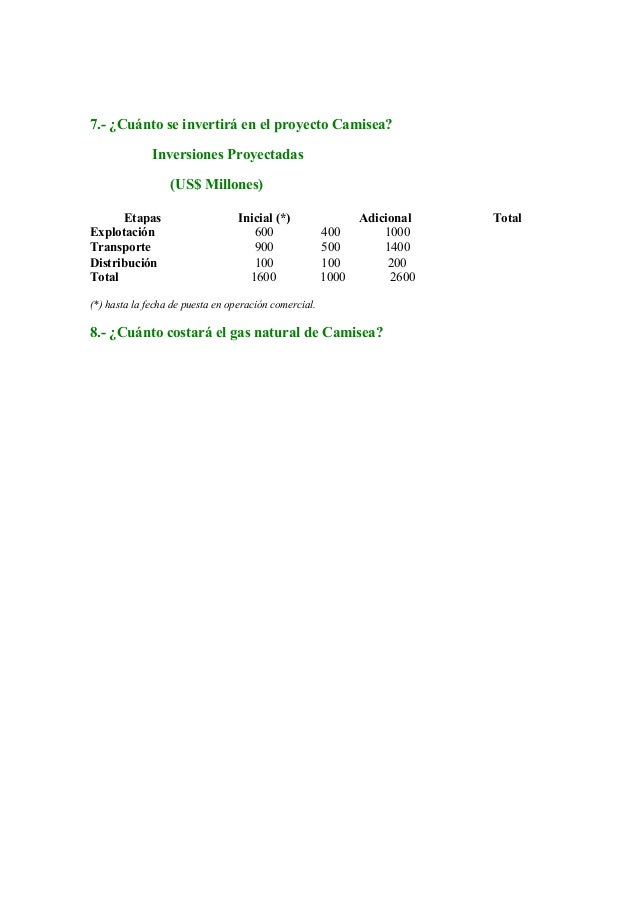 7.- ¿Cuánto se invertirá en el proyecto Camisea?

Inversiones Proyectadas

(US$ Millones)

| Etapas | Inicial (*) | Adicional | Total |
|---|---|---|---|
| Explotación | 600 | 400 | 1000 |
| Transporte | 900 | 500 | 1400 |
| Distribución | 100 | 100 | 200 |
| Total | 1600 | 1000 | 2600 |

(*) hasta la fecha de puesta en operación comercial.

8.- ¿Cuánto costará el gas natural de Camisea?